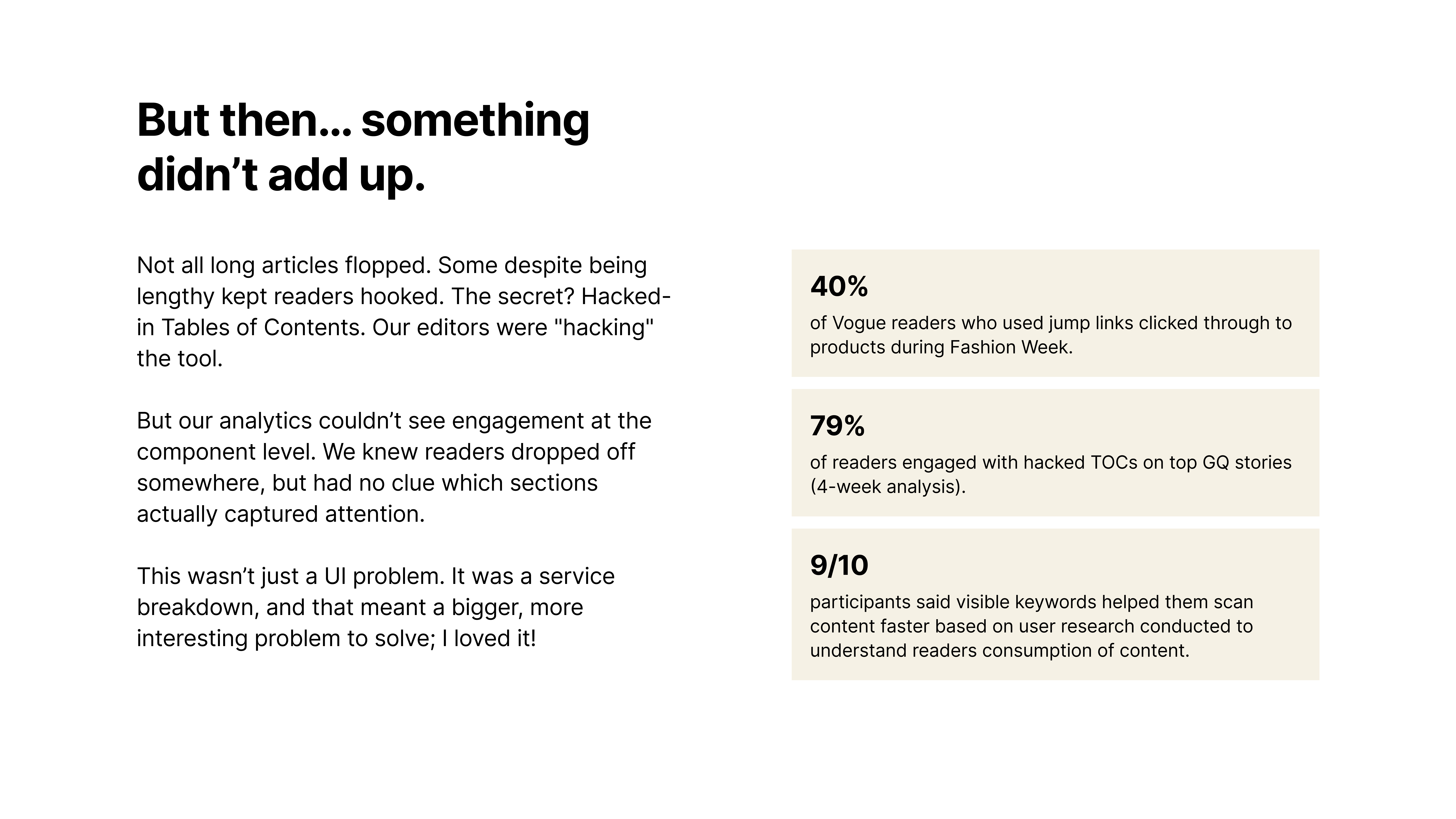 But then... something didn't add up.

Not all long articles flopped. Some despite being lengthy kept readers hooked. The secret? Hacked-in Tables of Contents. Our editors were "hacking" the tool.

But our analytics couldn't see engagement at the component level. We knew readers dropped off somewhere, but had no clue which sections actually captured attention.

This wasn't just a UI problem. It was a service breakdown, and that meant a bigger, more interesting problem to solve; I loved it!

40%

of Vogue readers who used jump links clicked through to products during Fashion Week.

79%

of readers engaged with hacked TOCs on top GQ stories (4-week analysis).

9/10

participants said visible keywords helped them scan content faster based on user research conducted to understand readers consumption of content.